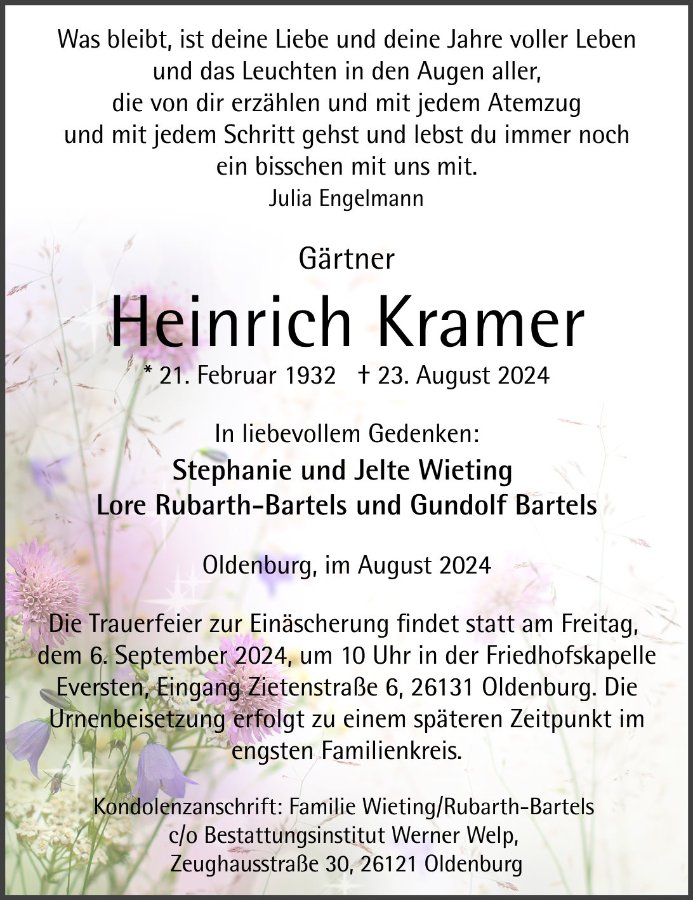 Was bleibt, ist deine Liebe und deine Jahre voller Leben
und das Leuchten in den Augen aller,
die von dir erzählen und mit jedem Atemzug
und mit jedem Schritt gehst und lebst du immer noch
ein bisschen mit uns mit.
Julia Engelmann

Gärtner

Heinrich Kramer

* 21. Februar 1932 † 23. August 2024

In liebevollem Gedenken:
Stephanie und Jelte Wieting
Lore Rubarth-Bartels und Gundolf Bartels

Oldenburg, im August 2024

Die Trauerfeier zur Einäscherung findet statt am Freitag, dem 6. September 2024, um 10 Uhr in der Friedhofskapelle Eversten, Eingang Zietenstraße 6, 26131 Oldenburg. Die Urnenbeisetzung erfolgt zu einem späteren Zeitpunkt im engsten Familienkreis.

Kondolenzanschrift: Familie Wieting/Rubarth-Bartels
c/o Bestattungsinstitut Werner Welp,
Zeughausstraße 30, 26121 Oldenburg